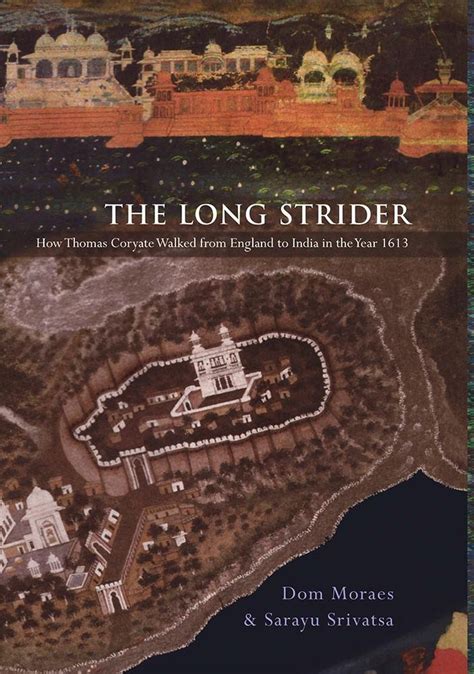 THE LONG STRIDER

How Thomas Coryate Walked from England to India in the Year 1613

Dom Moraes
& Sarayu Srivatsa